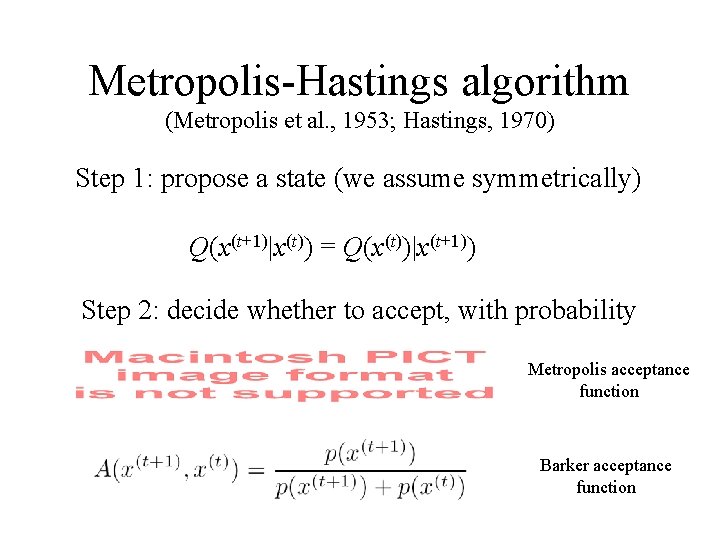 Metropolis-Hastings algorithm
(Metropolis et al., 1953; Hastings, 1970)

Step 1: propose a state (we assume symmetrically)

$Q(x^{(t+1)}|x^{(t)}) = Q(x^{(t)})|x^{(t+1)})$

Step 2: decide whether to accept, with probability

Macintosh PICT image format is not supported

Metropolis acceptance function

$A(x^{(t+1)}, x^{(t)}) = \frac{p(x^{(t+1)})}{p(x^{(t+1)}) + p(x^{(t)})}$

Barker acceptance function